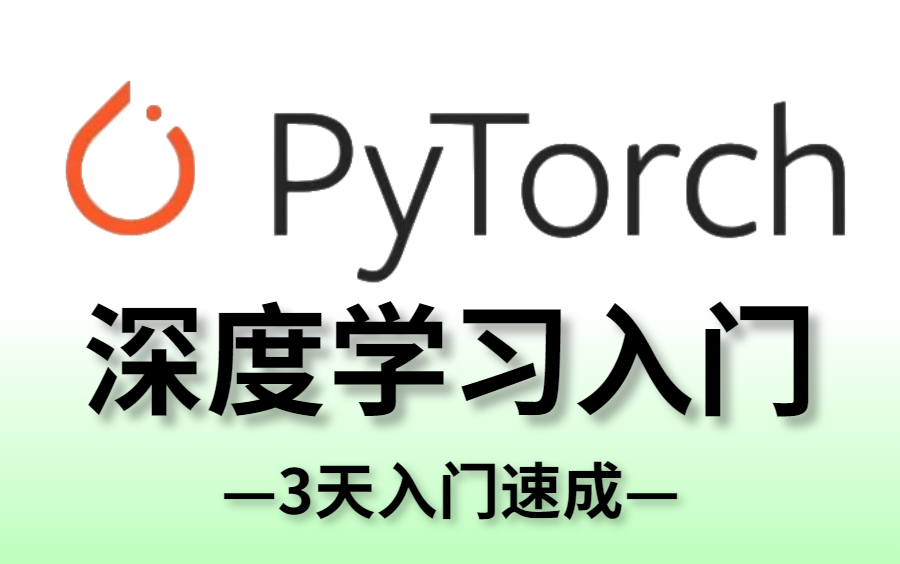 PyTorch

深度学习入门

—3天入门速成—